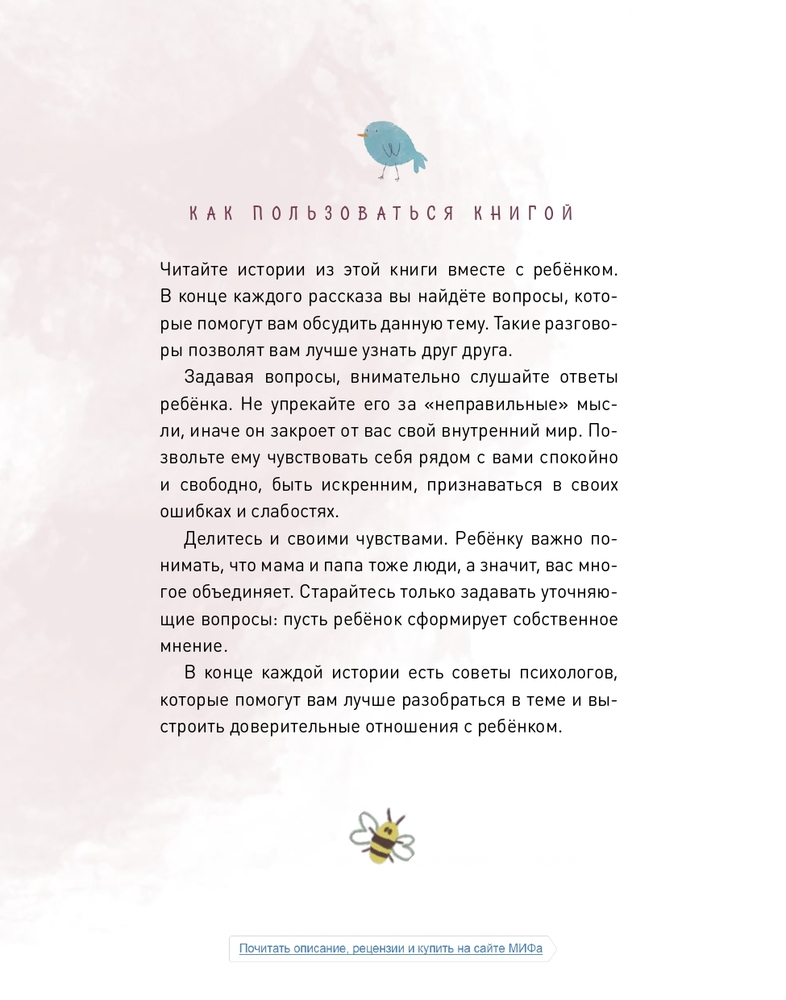 КАК ПОЛЬЗОВАТЬСЯ КНИГОЙ

Читайте истории из этой книги вместе с ребёнком. В конце каждого рассказа вы найдёте вопросы, которые помогут вам обсудить данную тему. Такие разговоры позволят вам лучше узнать друг друга.

Задавая вопросы, внимательно слушайте ответы ребёнка. Не упрекайте его за «неправильные» мысли, иначе он закроет от вас свой внутренний мир. Позвольте ему чувствовать себя рядом с вами спокойно и свободно, быть искренним, признаваться в своих ошибках и слабостях.

Делитесь и своими чувствами. Ребёнку важно понимать, что мама и папа тоже люди, а значит, вас многое объединяет. Старайтесь только задавать уточняющие вопросы: пусть ребёнок сформирует собственное мнение.

В конце каждой истории есть советы психологов, которые помогут вам лучше разобраться в теме и выстроить доверительные отношения с ребёнком.

Почитать описание, рецензии и купить на сайте МИФа